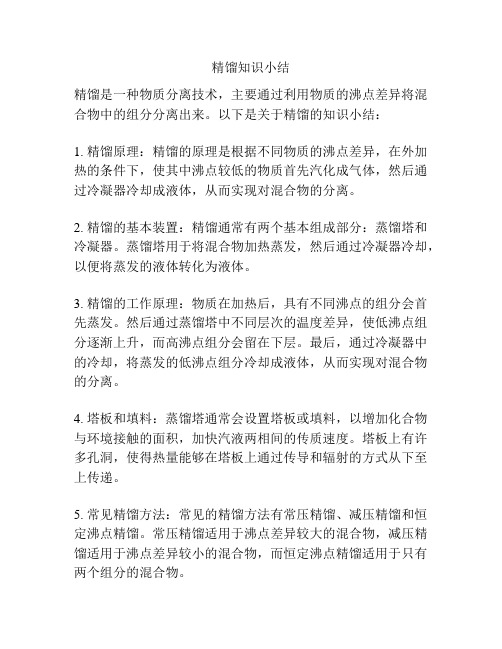 精馏知识小结

精馏是一种物质分离技术，主要通过利用物质的沸点差异将混合物中的组分分离出来。以下是关于精馏的知识小结：

1. 精馏原理：精馏的原理是根据不同物质的沸点差异，在外加热的条件下，使其中沸点较低的物质首先汽化成气体，然后通过冷凝器冷却成液体，从而实现对混合物的分离。

2. 精馏的基本装置：精馏通常有两个基本组成部分：蒸馏塔和冷凝器。蒸馏塔用于将混合物加热蒸发，然后通过冷凝器冷却，以便将蒸发的液体转化为液体。

3. 精馏的工作原理：物质在加热后，具有不同沸点的组分会首先蒸发。然后通过蒸馏塔中不同层次的温度差异，使低沸点组分逐渐上升，而高沸点组分会留在下层。最后，通过冷凝器中的冷却，将蒸发的低沸点组分冷却成液体，从而实现对混合物的分离。

4. 塔板和填料：蒸馏塔通常会设置塔板或填料，以增加化合物与环境接触的面积，加快汽液两相间的传质速度。塔板上有许多孔洞，使得热量能够在塔板上通过传导和辐射的方式从下至上传递。

5. 常见精馏方法：常见的精馏方法有常压精馏、减压精馏和恒定沸点精馏。常压精馏适用于沸点差异较大的混合物，减压精馏适用于沸点差异较小的混合物，而恒定沸点精馏适用于只有两个组分的混合物。